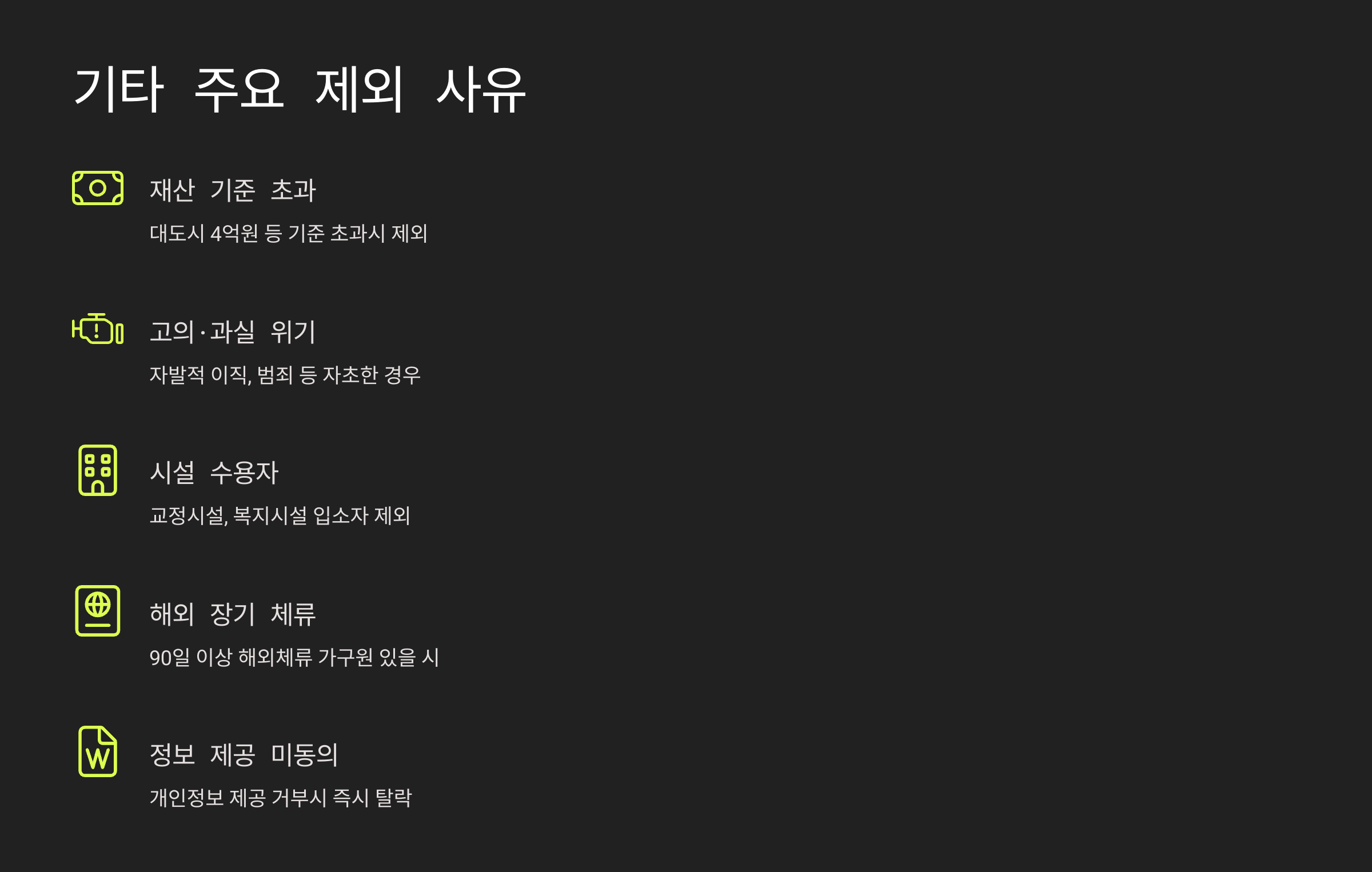 기타 주요 제외 사유

재산 기준 초과

대도시 4억원 등 기준 초과시 제외

고의·과실 위기

자발적 이직, 범죄 등 자초한 경우

시설 수용자

교정시설, 복지시설 입소자 제외

해외 장기 체류

90일 이상 해외체류 가구원 있을 시

정보 제공 미동의

개인정보 제공 거부시 즉시 탈락